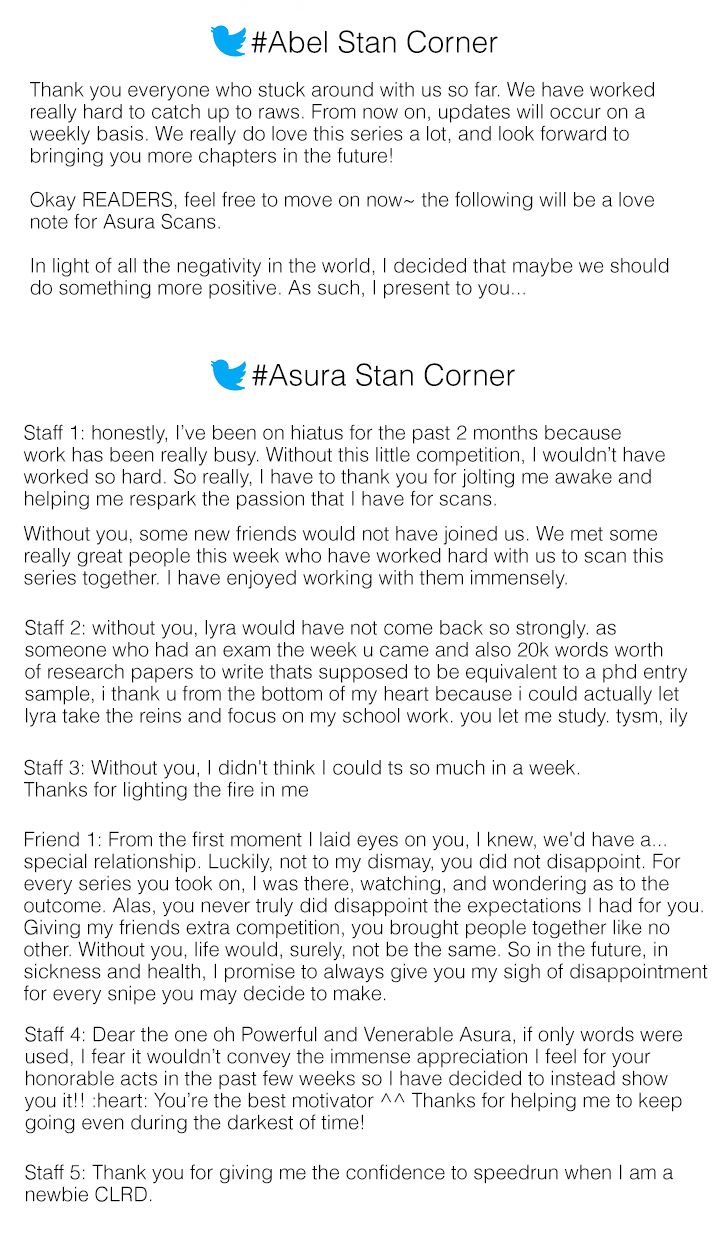 #Abel Stan Corner

Thank you everyone who stuck around with us so far. We have worked really hard to catch up to raws. From now on, updates will occur on a weekly basis. We really do love this series a lot, and look forward to bringing you more chapters in the future!

Okay READERS, feel free to move on now~ the following will be a love note for Asura Scans.

In light of all the negativity in the world, I decided that maybe we should do something more positive. As such, I present to you...

#Asura Stan Corner

Staff 1: honestly, I've been on hiatus for the past 2 months because work has been really busy. Without this little competition, I wouldn't have worked so hard. So really, I have to thank you for jolting me awake and helping me respark the passion that I have for scans.

Without you, some new friends would not have joined us. We met some really great people this week who have worked hard with us to scan this series together. I have enjoyed working with them immensely.

Staff 2: without you, lyra would have not come back so strongly. as someone who had an exam the week u came and also 20k words worth of research papers to write thats supposed to be equivalent to a phd entry sample, i thank u from the bottom of my heart because i could actually let lyra take the reins and focus on my school work. you let me study. tysm, ily

Staff 3: Without you, I didn't think I could ts so much in a week.
Thanks for lighting the fire in me

Friend 1: From the first moment I laid eyes on you, I knew, we'd have a... special relationship. Luckily, not to my dismay, you did not disappoint. For every series you took on, I was there, watching, and wondering as to the outcome. Alas, you never truly did disappoint the expectations I had for you. Giving my friends extra competition, you brought people together like no other. Without you, life would, surely, not be the same. So in the future, in sickness and health, I promise to always give you my sigh of disappointment for every snipe you may decide to make.

Staff 4: Dear the one oh Powerful and Venerable Asura, if only words were used, I fear it wouldn't convey the immense appreciation I feel for your honorable acts in the past few weeks so I have decided to instead show you it!! :heart: You're the best motivator ^^ Thanks for helping me to keep going even during the darkest of time!

Staff 5: Thank you for giving me the confidence to speedrun when I am a newbie CLRD.